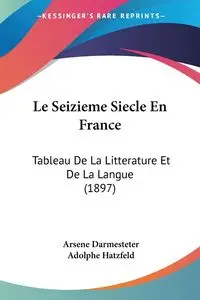 KESSINGER'S RARE REPRINTS

Le Seizieme Siecle En France

Tableau De La Litterature Et De La Langue (1897)

Arsene Darmesteter
Adolphe Hatzfeld